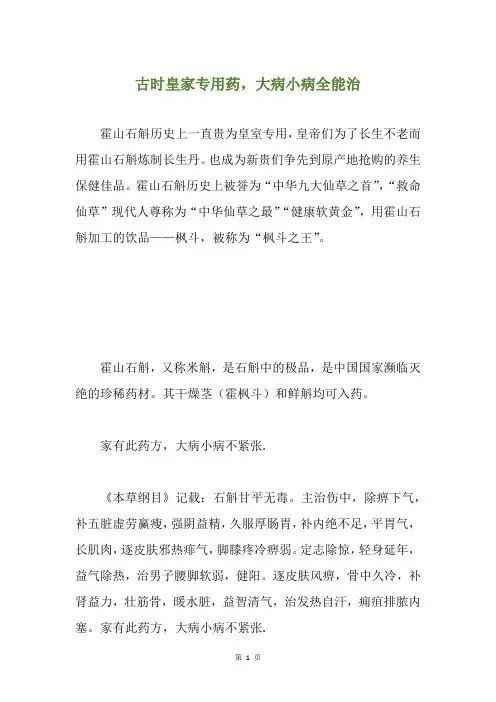 古时皇家专用药，大病小病全能治

霍山石斛历史上一直贵为皇室专用，皇帝们为了长生不老而用霍山石斛炼制长生丹。也成为新贵们争先到原产地抢购的养生保健佳品。霍山石斛历史上被誉为“中华九大仙草之首”，“救命仙草”现代人尊称为“中华仙草之最”“健康软黄金”，用霍山石斛加工的饮品——枫斗，被称为“枫斗之王”。

霍山石斛，又称米斛，是石斛中的极品，是中国国家濒临灭绝的珍稀药材。其干燥茎（霍枫斗）和鲜斛均可入药。

家有此药方，大病小病不紧张.

《本草纲目》记载：石斛甘平无毒。主治伤中，除痹下气，补五脏虚劳羸瘦，强阴益精，久服厚肠胃，补内绝不足，平胃气，长肌肉，逐皮肤邪热痱气，脚膝疼冷痹弱。定志除惊，轻身延年，益气除热，治男子腰脚软弱，健阳。逐皮肤风痹，骨中久冷，补肾益力，壮筋骨，暖水脏，益智清气，治发热自汗，痈疽排脓内塞。家有此药方，大病小病不紧张.

第 1 页